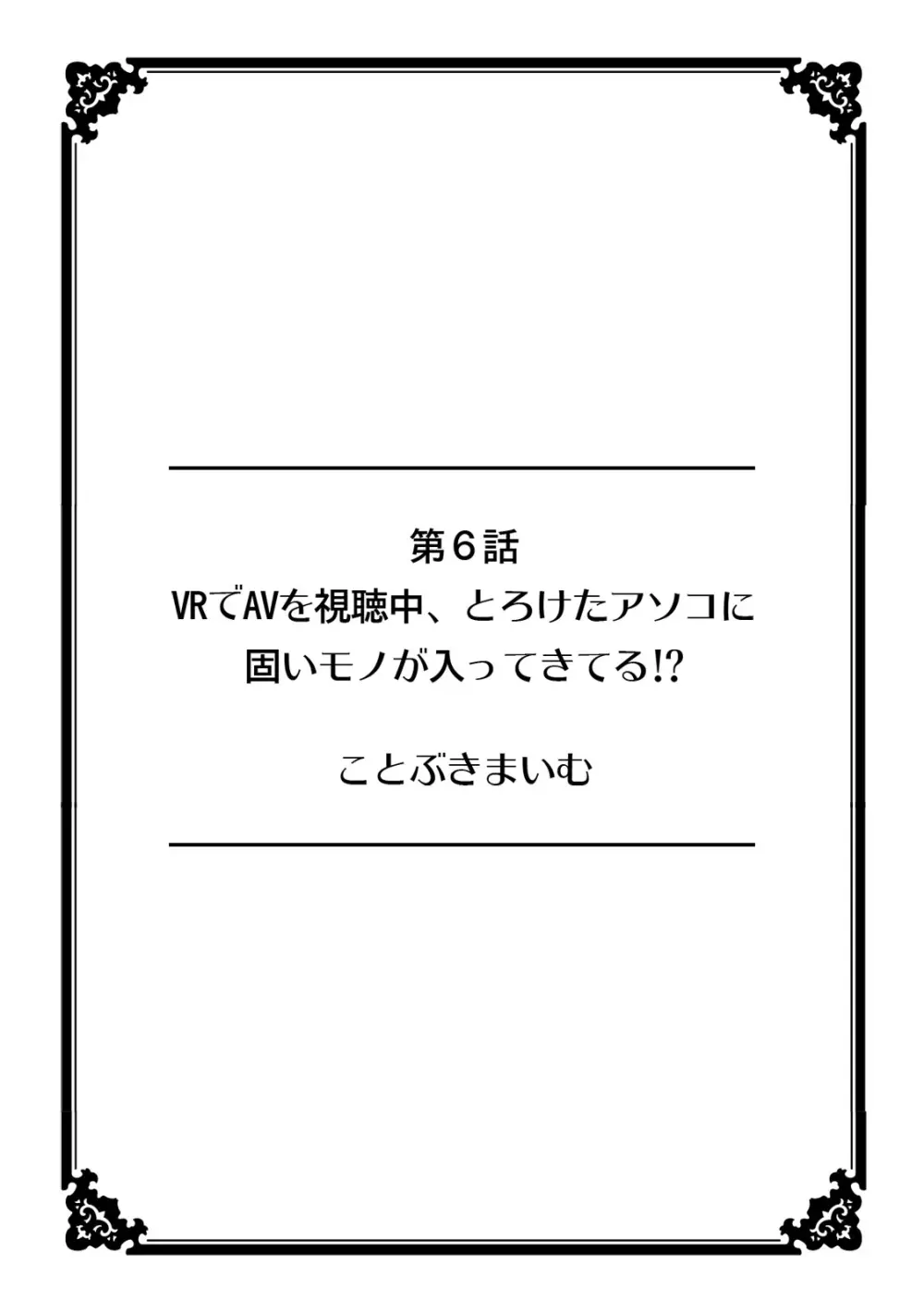 第６話
VRでAVを視聴中、とろけたアソコに固いモノが入ってきてる!?

ことぶきまいむ